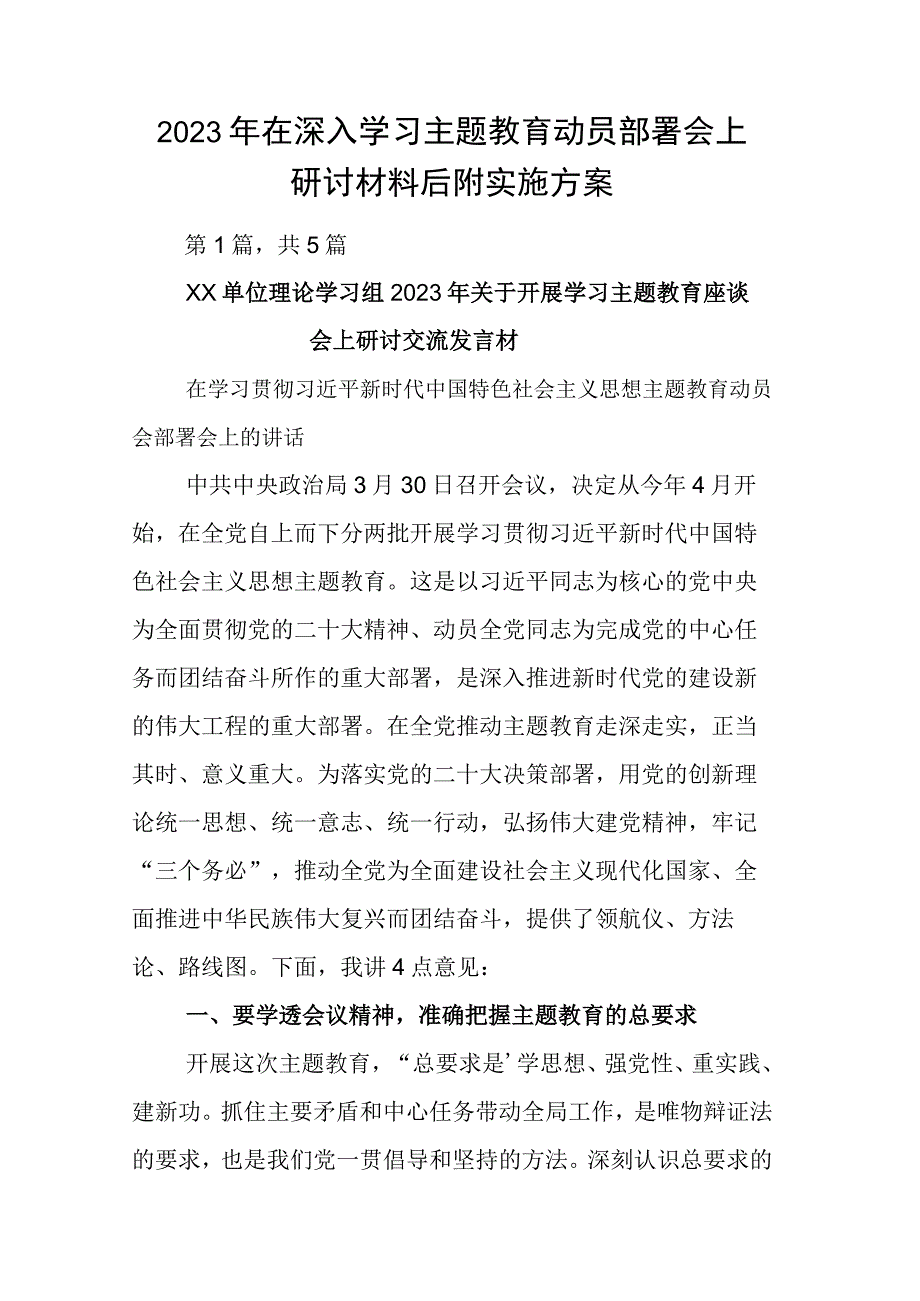 2023年在深入学习主题教育动员部署会上研讨材料后附实施方案

第1篇，共5篇

XX单位理论学习组2023年关于开展学习主题教育座谈会上研讨交流发言材

在学习贯彻习近平新时代中国特色社会主义思想主题教育动员会部署会上的讲话

中共中央政治局3月30日召开会议，决定从今年4月开始，在全党自上而下分两批开展学习贯彻习近平新时代中国特色社会主义思想主题教育。这是以习近平同志为核心的党中央为全面贯彻党的二十大精神、动员全党同志为完成党的中心任务而团结奋斗所作的重大部署，是深入推进新时代党的建设新的伟大工程的重大部署。在全党推动主题教育走深走实，正当其时、意义重大。为落实党的二十大决策部署，用党的创新理论统一思想、统一意志、统一行动，弘扬伟大建党精神，牢记“三个务必”，推动全党为全面建设社会主义现代化国家、全面推进中华民族伟大复兴而团结奋斗，提供了领航仪、方法论、路线图。下面，我讲4点意见：

一、要学透会议精神，准确把握主题教育的总要求

开展这次主题教育，“总要求是’学思想、强党性、重实践、建新功。抓住主要矛盾和中心任务带动全局工作，是唯物辩证法的要求，也是我们党一贯倡导和坚持的方法。深刻认识总要求的